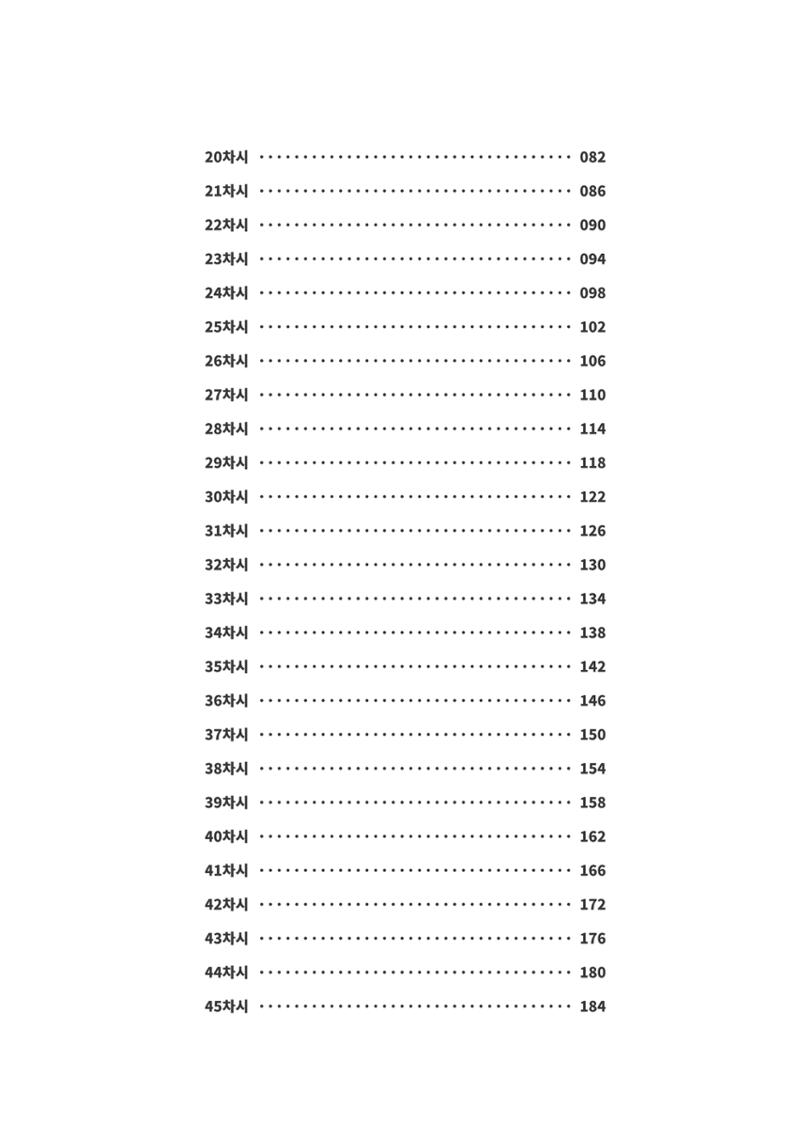 20차시 082
21차시 086
22차시 090
23차시 094
24차시 098
25차시 102
26차시 106
27차시 110
28차시 114
29차시 118
30차시 122
31차시 126
32차시 130
33차시 134
34차시 138
35차시 142
36차시 146
37차시 150
38차시 154
39차시 158
40차시 162
41차시 166
42차시 172
43차시 176
44차시 180
45차시 184